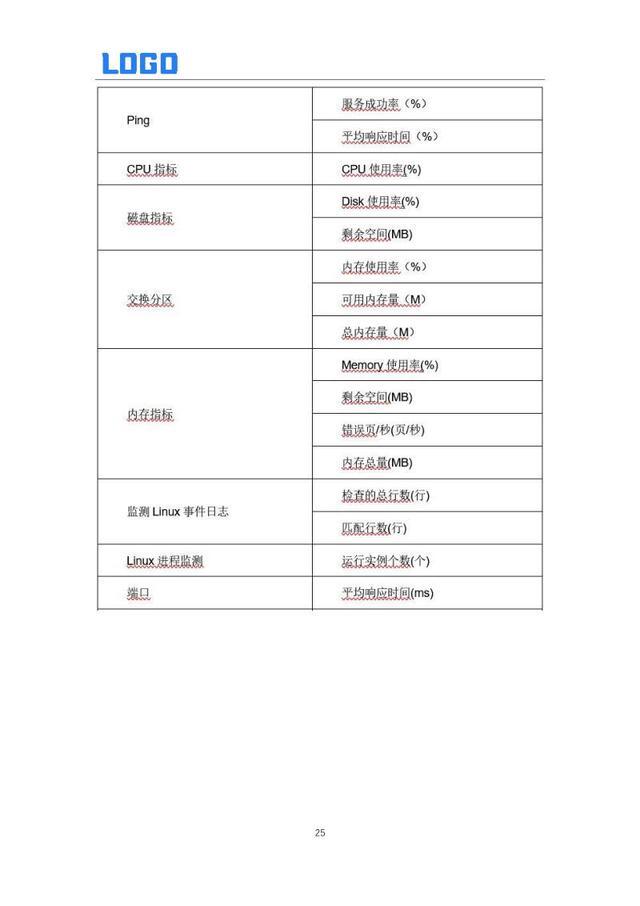 LOGO

| | |
|---|---|
| Ping | 服务成功率（%） |
| | 平均响应时间（%） |
| CPU 指标 | CPU 使用率(%) |
| 磁盘指标 | Disk 使用率(%) |
| | 剩余空间(MB) |
| 交换分区 | 内存使用率（%） |
| | 可用内存量（M） |
| | 总内存量（M） |
| 内存指标 | Memory 使用率(%) |
| | 剩余空间(MB) |
| | 错误页/秒(页/秒) |
| | 内存总量(MB) |
| 监测 Linux 事件日志 | 检查的总行数(行) |
| | 匹配行数(行) |
| Linux 进程监测 | 运行实例个数(个) |
| 端口 | 平均响应时间(ms) |

25